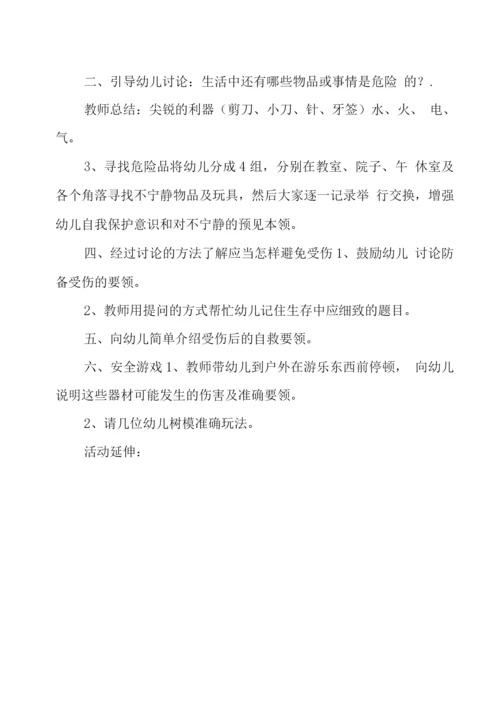 二、引导幼儿讨论：生活中还有哪些物品或事情是危险 的？.

教师总结：尖锐的利器（剪刀、小刀、针、牙签）水、火、 电、气。

3、寻找危险品将幼儿分成 4 组，分别在教室、院子、午 休室及各个角落寻找不宁静物品及玩具，然后大家逐一记录举 行交换，增强幼儿自我保护意识和对不宁静的预见本领。

四、经过讨论的方法了解应当怎样避免受伤 1、鼓励幼儿 讨论防备受伤的要领。

2、教师用提问的方式帮忙幼儿记住生存中应细致的题目。

五、向幼儿简单介绍受伤后的自救要领。

六、安全游戏 1、教师带幼儿到户外在游乐东西前停顿， 向幼儿说明这些器材可能发生的伤害及准确要领。

2、请几位幼儿树模准确玩法。

活动延伸：